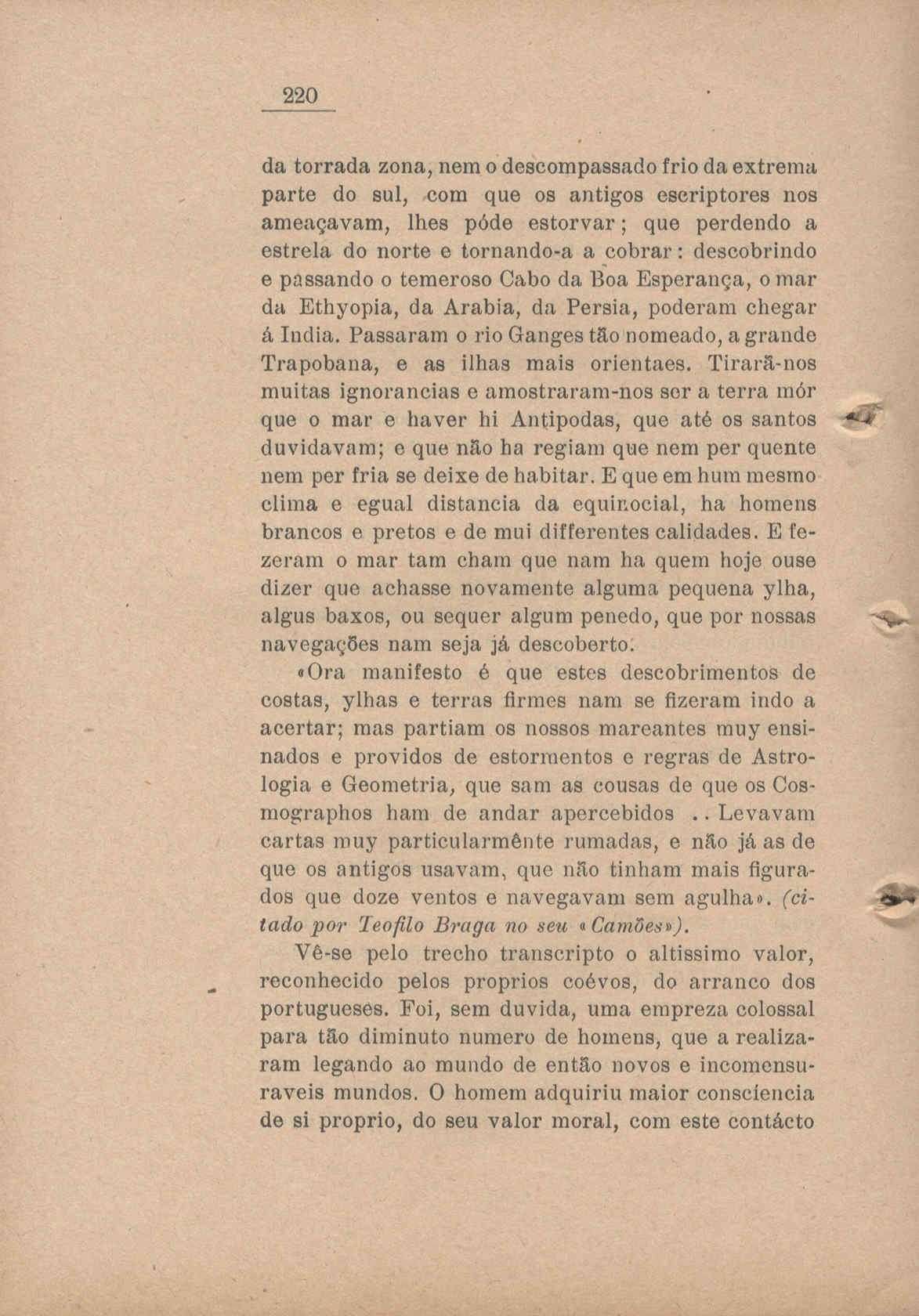 220

da torrada zona, nem o descompassado frio da extrema parte do sul, com que os antigos escriptores nos ameaçavam, lhes póde estorvar; que perdendo a estrela do norte e tornando-a a cobrar: descobrindo e passando o temeroso Cabo da Boa Esperança, o mar da Ethyopia, da Arabia, da Persia, poderam chegar á India. Passaram o rio Ganges tão nomeado, a grande Trapobana, e as ilhas mais orientaes. Tirarã-nos muitas ignorancias e amostraram-nos ser a terra mór que o mar e haver hi Antipodas, que até os santos duvidavam; e que não ha regiam que nem per quente nem per fria se deixe de habitar. E que em hum mesmo clima e egual distancia da equinocial, ha homens brancos e pretos e de mui differentes calidades. E fezeram o mar tam cham que nam ha quem hoje ouse dizer que achasse novamente alguma pequena ylha, algus baxos, ou sequer algum penedo, que por nossas navegações nam seja já descoberto.

«Ora manifesto é que estes descobrimentos de costas, ylhas e terras firmes nam se fizeram indo a acertar; mas partiam os nossos mareantes muy ensinados e providos de estormentos e regras de Astrologia e Geometria, que sam as cousas de que os Cosmographos ham de andar apercebidos .. Levavam cartas muy particularmênte rumadas, e não já as de que os antigos usavam, que não tinham mais figurados que doze ventos e navegavam sem agulha». (citado por Teofilo Braga no seu «Camões»).

Vê-se pelo trecho transcripto o altissimo valor, reconhecido pelos proprios coévos, do arranco dos portugueses. Foi, sem duvida, uma empreza colossal para tão diminuto numero de homens, que a realizaram legando ao mundo de então novos e incomensuraveis mundos. O homem adquiriu maior consciencia de si proprio, do seu valor moral, com este contácto